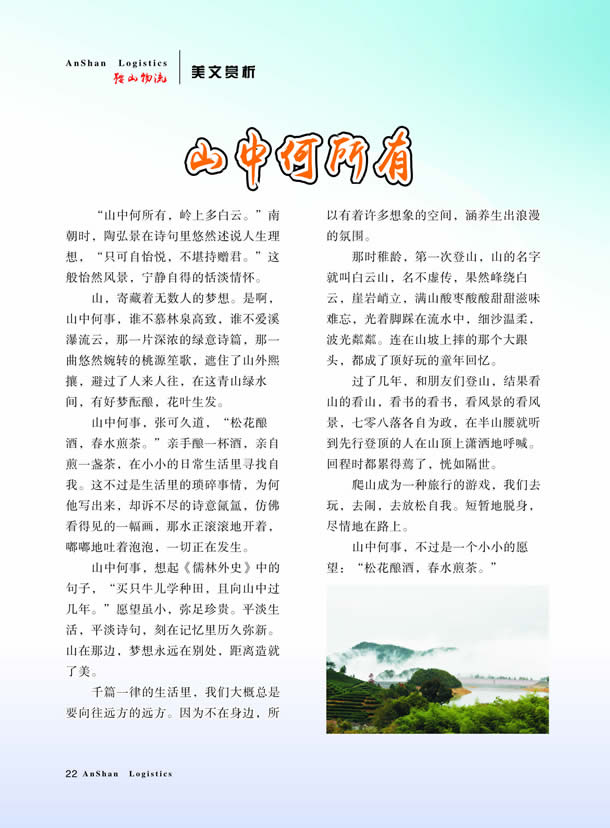 AnShan Logistics
鞍山物流

美文赏析

山中何所有

“山中何所有，岭上多白云。”南朝时，陶弘景在诗句里悠然述说人生理想，“只可自怡悦，不堪持赠君。”这般怡然风景，宁静自得的恬淡情怀。

山，寄藏着无数人的梦想。是啊，山中何事，谁不慕林泉高致，谁不爱溪瀑流云，那一片深浓的绿意诗篇，那一曲悠然婉转的桃源笙歌，遮住了山外熙攘，避过了人来人往，在这青山绿水间，有好梦酝酿，花叶生发。

山中何事，张可久道，“松花酿酒，春水煎茶。”亲手酿一杯酒，亲自煎一盏茶，在小小的日常生活里寻找自我。这不过是生活里的琐碎事情，为何他写出来，却诉不尽的诗意氤氲，仿佛看得见的一幅画，那水正滚滚地开着，嘟嘟地吐着泡泡，一切正在发生。

山中何事，想起《儒林外史》中的句子，“买只牛儿学种田，且向山中过几年。”愿望虽小，弥足珍贵。平淡生活，平淡诗句，刻在记忆里历久弥新。山在那边，梦想永远在别处，距离造就了美。

千篇一律的生活里，我们大概总是要向往远方的远方。因为不在身边，所以有着许多想象的空间，涵养生出浪漫的氛围。

那时稚龄，第一次登山，山的名字就叫白云山，名不虚传，果然峰绕白云，崖岩峭立，满山酸枣酸酸甜甜滋味难忘，光着脚踩在流水中，细沙温柔，波光粼粼。连在山坡上摔的那个大跟头，都成了顶好玩的童年回忆。

过了几年，和朋友们登山，结果看山的看山，看书的看书，看风景的看风景，七零八落各自为政，在半山腰就听到先行登顶的人在山顶上潇洒地呼喊。回程时都累得蔫了，恍如隔世。

爬山成为一种旅行的游戏，我们去玩，去闹，去放松自我。短暂地脱身，尽情地在路上。

山中何事，不过是一个小小的愿望：“松花酿酒，春水煎茶。”

22 AnShan Logistics